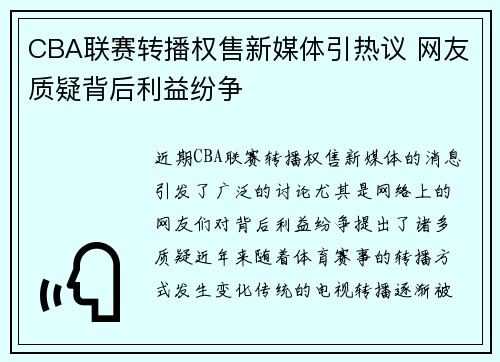 CBA联赛转播权售新媒体引热议 网友质疑背后利益纷争

近期CBA联赛转播权售新媒体的消息引发了广泛的讨论尤其是网络上的网友们对背后利益纷争提出了诸多质疑近年来随着体育赛事的转播方式发生变化传统的电视转播逐渐被